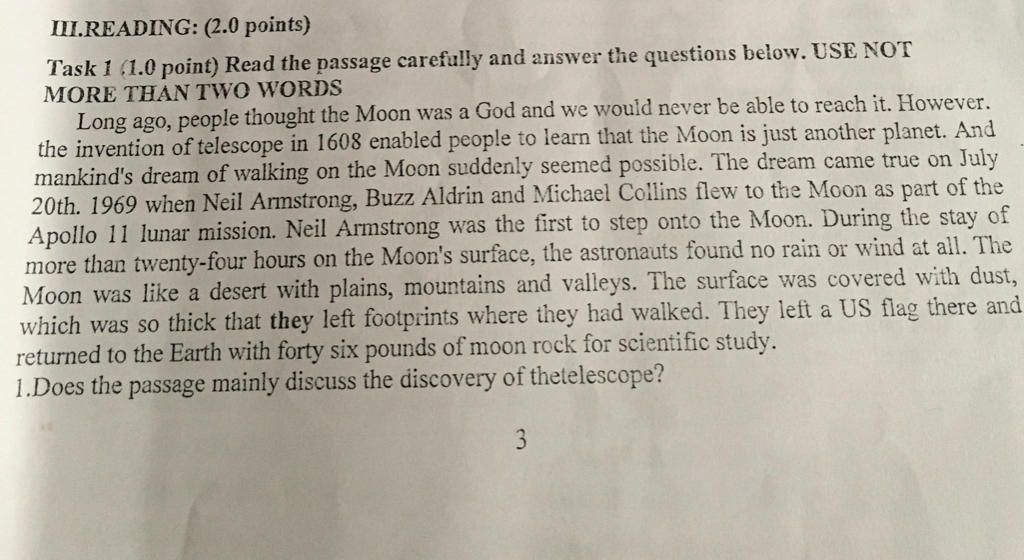 III.READING: (2.0 points)

Task 1 (1.0 point) Read the passage carefully and answer the questions below. USE NOT MORE THAN TWO WORDS

Long ago, people thought the Moon was a God and we would never be able to reach it. However. the invention of telescope in 1608 enabled people to learn that the Moon is just another planet. And mankind's dream of walking on the Moon suddenly seemed possible. The dream came true on July 20th. 1969 when Neil Armstrong, Buzz Aldrin and Michael Collins flew to the Moon as part of the Apollo 11 lunar mission. Neil Armstrong was the first to step onto the Moon. During the stay of more than twenty-four hours on the Moon's surface, the astronauts found no rain or wind at all. The Moon was like a desert with plains, mountains and valleys. The surface was covered with dust, which was so thick that they left footprints where they had walked. They left a US flag there and returned to the Earth with forty six pounds of moon rock for scientific study.

1.Does the passage mainly discuss the discovery of thetelescope?

3